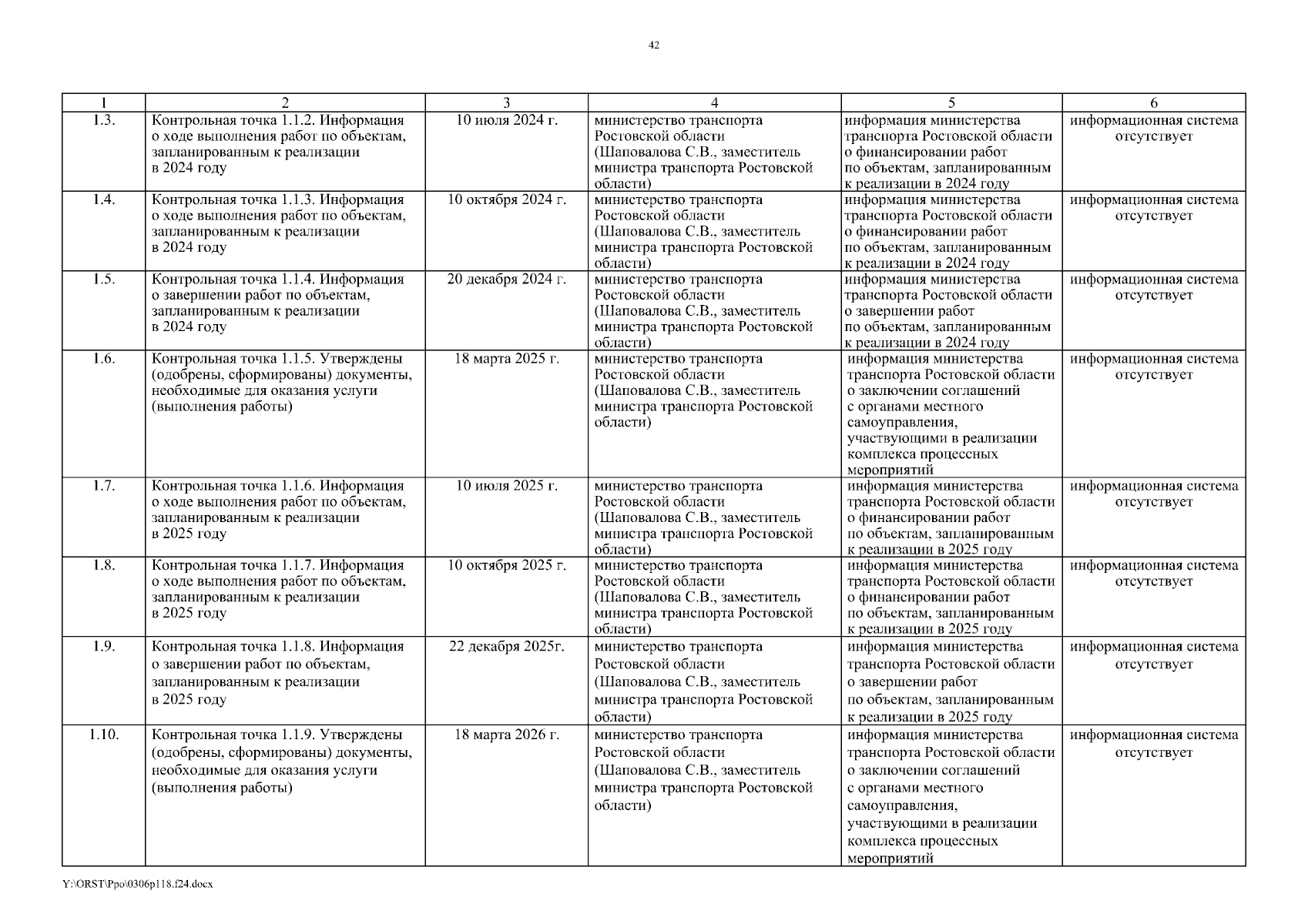 42

| 1 | 2 | 3 | 4 | 5 | 6 |
|---|---|---|---|---|---|
| 1.3. | Контрольная точка 1.1.2. Информация о ходе выполнения работ по объектам, запланированным к реализации в 2024 году | 10 июля 2024 г. | министерство транспорта Ростовской области (Шаповалова С.В., заместитель министра транспорта Ростовской области) | информация министерства транспорта Ростовской области о финансировании работ по объектам, запланированным к реализации в 2024 году | информационная система отсутствует |
| 1.4. | Контрольная точка 1.1.3. Информация о ходе выполнения работ по объектам, запланированным к реализации в 2024 году | 10 октября 2024 г. | министерство транспорта Ростовской области (Шаповалова С.В., заместитель министра транспорта Ростовской области) | информация министерства транспорта Ростовской области о финансировании работ по объектам, запланированным к реализации в 2024 году | информационная система отсутствует |
| 1.5. | Контрольная точка 1.1.4. Информация о завершении работ по объектам, запланированным к реализации в 2024 году | 20 декабря 2024 г. | министерство транспорта Ростовской области (Шаповалова С.В., заместитель министра транспорта Ростовской области) | информация министерства транспорта Ростовской области о завершении работ по объектам, запланированным к реализации в 2024 году | информационная система отсутствует |
| 1.6. | Контрольная точка 1.1.5. Утверждены (одобрены, сформированы) документы, необходимые для оказания услуги (выполнения работы) | 18 марта 2025 г. | министерство транспорта Ростовской области (Шаповалова С.В., заместитель министра транспорта Ростовской области) | информация министерства транспорта Ростовской области о заключении соглашений с органами местного самоуправления, участвующими в реализации комплекса процессных мероприятий | информационная система отсутствует |
| 1.7. | Контрольная точка 1.1.6. Информация о ходе выполнения работ по объектам, запланированным к реализации в 2025 году | 10 июля 2025 г. | министерство транспорта Ростовской области (Шаповалова С.В., заместитель министра транспорта Ростовской области) | информация министерства транспорта Ростовской области о финансировании работ по объектам, запланированным к реализации в 2025 году | информационная система отсутствует |
| 1.8. | Контрольная точка 1.1.7. Информация о ходе выполнения работ по объектам, запланированным к реализации в 2025 году | 10 октября 2025 г. | министерство транспорта Ростовской области (Шаповалова С.В., заместитель министра транспорта Ростовской области) | информация министерства транспорта Ростовской области о финансировании работ по объектам, запланированным к реализации в 2025 году | информационная система отсутствует |
| 1.9. | Контрольная точка 1.1.8. Информация о завершении работ по объектам, запланированным к реализации в 2025 году | 22 декабря 2025г. | министерство транспорта Ростовской области (Шаповалова С.В., заместитель министра транспорта Ростовской области) | информация министерства транспорта Ростовской области о завершении работ по объектам, запланированным к реализации в 2025 году | информационная система отсутствует |
| 1.10. | Контрольная точка 1.1.9. Утверждены (одобрены, сформированы) документы, необходимые для оказания услуги (выполнения работы) | 18 марта 2026 г. | министерство транспорта Ростовской области (Шаповалова С.В., заместитель министра транспорта Ростовской области) | информация министерства транспорта Ростовской области о заключении соглашений с органами местного самоуправления, участвующими в реализации комплекса процессных мероприятий | информационная система отсутствует |

Y:\ORST\Ppo\0306p118.f24.docx